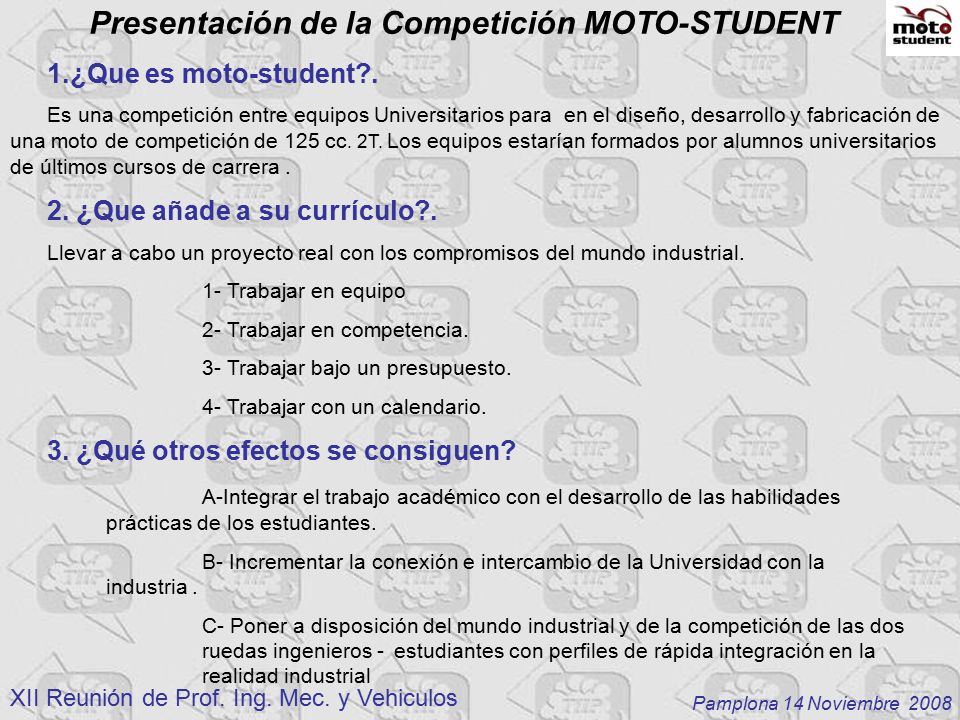 Presentación de la Competición MOTO-STUDENT

moto student

1.¿Que es moto-student?.

Es una competición entre equipos Universitarios para en el diseño, desarrollo y fabricación de una moto de competición de 125 cc. 2T. Los equipos estarían formados por alumnos universitarios de últimos cursos de carrera .

2. ¿Que añade a su currículo?.

Llevar a cabo un proyecto real con los compromisos del mundo industrial.

1- Trabajar en equipo

2- Trabajar en competencia.

3- Trabajar bajo un presupuesto.

4- Trabajar con un calendario.

3. ¿Qué otros efectos se consiguen?

A-Integrar el trabajo académico con el desarrollo de las habilidades prácticas de los estudiantes.

B- Incrementar la conexión e intercambio de la Universidad con la industria .

C- Poner a disposición del mundo industrial y de la competición de las dos ruedas ingenieros - estudiantes con perfiles de rápida integración en la realidad industrial

XII Reunión de Prof. Ing. Mec. y Vehiculos

Pamplona 14 Noviembre 2008